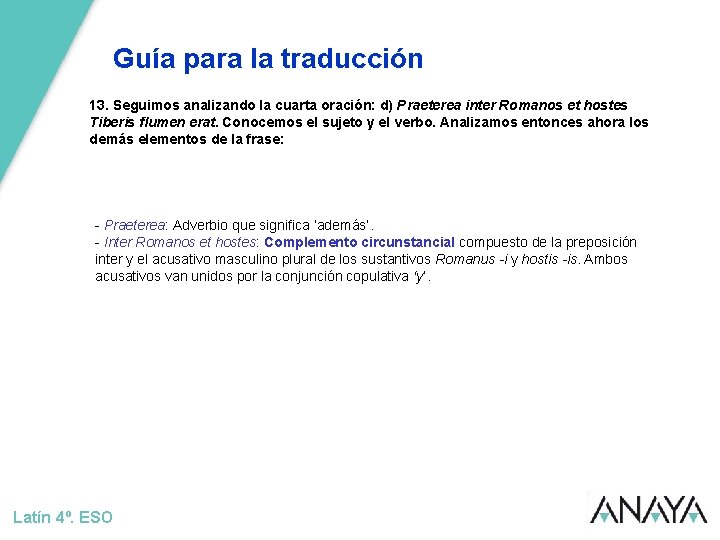 Guía para la traducción

13. Seguimos analizando la cuarta oración: d) Praeterea inter Romanos et hostes Tiberis flumen erat. Conocemos el sujeto y el verbo. Analizamos entonces ahora los demás elementos de la frase:

- Praeterea: Adverbio que significa 'además'.
- Inter Romanos et hostes: Complemento circunstancial compuesto de la preposición inter y el acusativo masculino plural de los sustantivos Romanus -i y hostis -is. Ambos acusativos van unidos por la conjunción copulativa 'y'.

Latín 4º. ESO

ANAYA